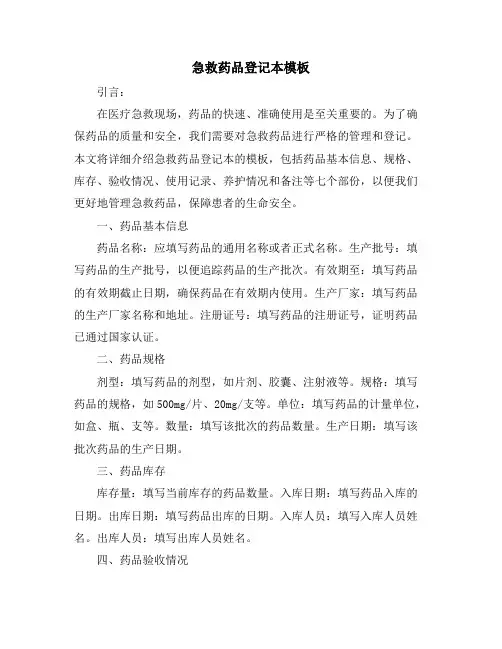 急救药品登记本模板

引言：

在医疗急救现场，药品的快速、准确使用是至关重要的。为了确保药品的质量和安全，我们需要对急救药品进行严格的管理和登记。本文将详细介绍急救药品登记本的模板，包括药品基本信息、规格、库存、验收情况、使用记录、养护情况和备注等七个部份，以便我们更好地管理急救药品，保障患者的生命安全。

一、药品基本信息

药品名称：应填写药品的通用名称或者正式名称。生产批号：填写药品的生产批号，以便追踪药品的生产批次。有效期至：填写药品的有效期截止日期，确保药品在有效期内使用。生产厂家：填写药品的生产厂家名称和地址。注册证号：填写药品的注册证号，证明药品已通过国家认证。

二、药品规格

剂型：填写药品的剂型，如片剂、胶囊、注射液等。规格：填写药品的规格，如500mg/片、20mg/支等。单位：填写药品的计量单位，如盒、瓶、支等。数量：填写该批次的药品数量。生产日期：填写该批次药品的生产日期。

三、药品库存

库存量：填写当前库存的药品数量。入库日期：填写药品入库的日期。出库日期：填写药品出库的日期。入库人员：填写入库人员姓名。出库人员：填写出库人员姓名。

四、药品验收情况